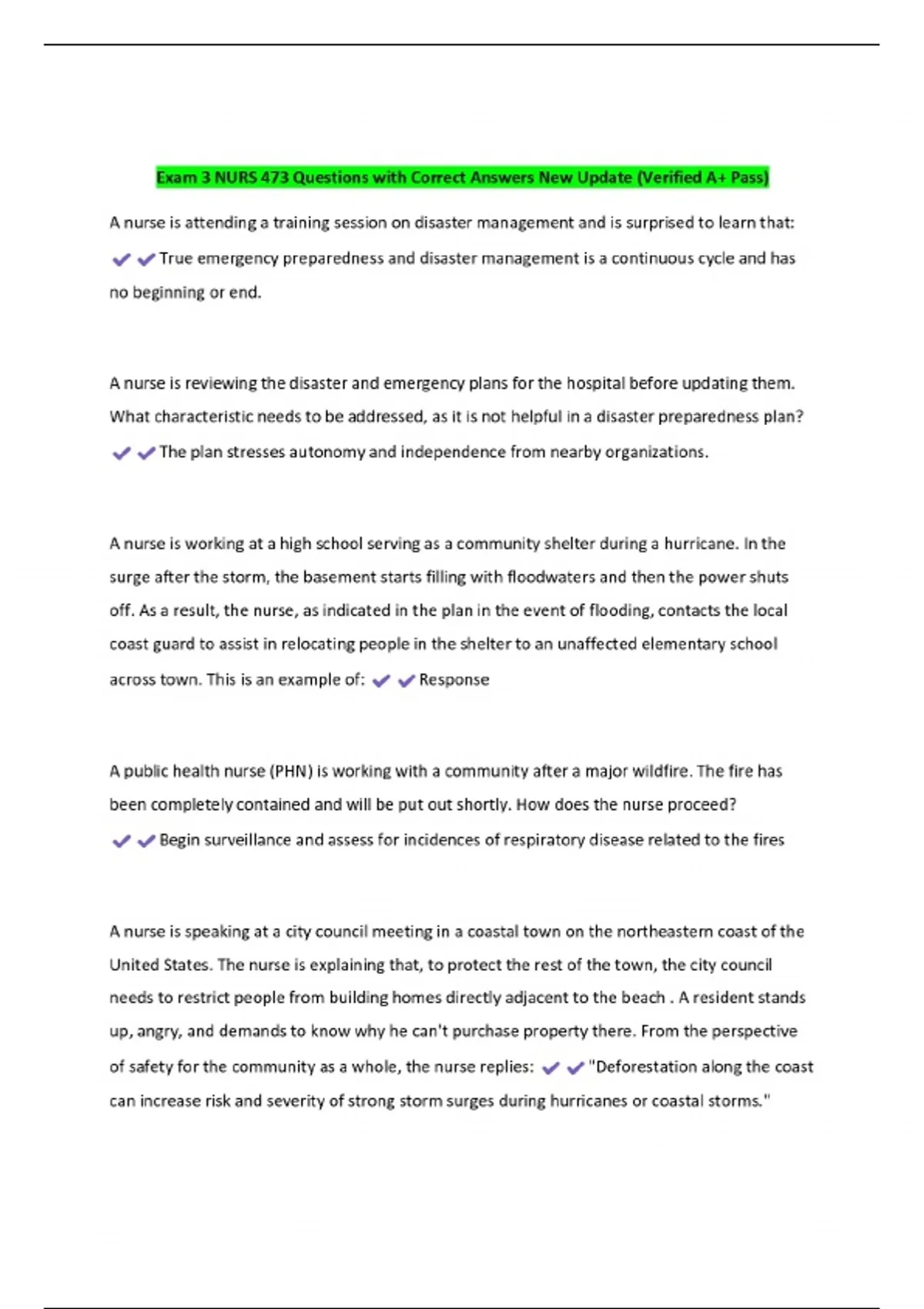 Exam 3 NURS 473 Questions with Correct Answers New Update (Verified A+ Pass)

A nurse is attending a training session on disaster management and is surprised to learn that: ✔✔True emergency preparedness and disaster management is a continuous cycle and has no beginning or end.

A nurse is reviewing the disaster and emergency plans for the hospital before updating them. What characteristic needs to be addressed, as it is not helpful in a disaster preparedness plan? ✔✔The plan stresses autonomy and independence from nearby organizations.

A nurse is working at a high school serving as a community shelter during a hurricane. In the surge after the storm, the basement starts filling with floodwaters and then the power shuts off. As a result, the nurse, as indicated in the plan in the event of flooding, contacts the local coast guard to assist in relocating people in the shelter to an unaffected elementary school across town. This is an example of: ✔✔Response

A public health nurse (PHN) is working with a community after a major wildfire. The fire has been completely contained and will be put out shortly. How does the nurse proceed? ✔✔Begin surveillance and assess for incidences of respiratory disease related to the fires

A nurse is speaking at a city council meeting in a coastal town on the northeastern coast of the United States. The nurse is explaining that, to protect the rest of the town, the city council needs to restrict people from building homes directly adjacent to the beach . A resident stands up, angry, and demands to know why he can't purchase property there. From the perspective of safety for the community as a whole, the nurse replies: ✔✔"Deforestation along the coast can increase risk and severity of strong storm surges during hurricanes or coastal storms."